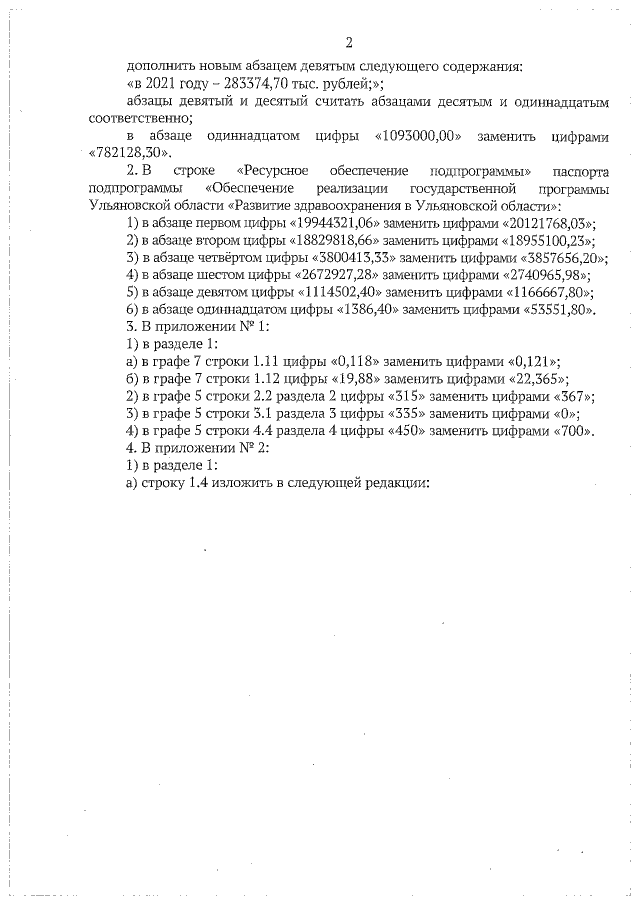 2

дополнить новым абзацем девятым следующего содержания:

«в 2021 году – 283374,70 тыс. рублей;»;

абзацы девятый и десятый считать абзацами десятым и одиннадцатым соответственно;

в абзаце одиннадцатом цифры «1093000,00» заменить цифрами «782128,30».

2. В строке «Ресурсное обеспечение подпрограммы» паспорта подпрограммы «Обеспечение реализации государственной программы Ульяновской области «Развитие здравоохранения в Ульяновской области»:

1) в абзаце первом цифры «19944321,06» заменить цифрами «20121768,03»;

2) в абзаце втором цифры «18829818,66» заменить цифрами «18955100,23»;

3) в абзаце четвёртом цифры «3800413,33» заменить цифрами «3857656,20»;

4) в абзаце шестом цифры «2672927,28» заменить цифрами «2740965,98»;

5) в абзаце девятом цифры «1114502,40» заменить цифрами «1166667,80»;

6) в абзаце одиннадцатом цифры «1386,40» заменить цифрами «53551,80».

3. В приложении № 1:

1) в разделе 1:

а) в графе 7 строки 1.11 цифры «0,118» заменить цифрами «0,121»;

б) в графе 7 строки 1.12 цифры «19,88» заменить цифрами «22,365»;

2) в графе 5 строки 2.2 раздела 2 цифры «315» заменить цифрами «367»;

3) в графе 5 строки 3.1 раздела 3 цифры «335» заменить цифрами «0»;

4) в графе 5 строки 4.4 раздела 4 цифры «450» заменить цифрами «700».

4. В приложении № 2:

1) в разделе 1:

а) строку 1.4 изложить в следующей редакции: